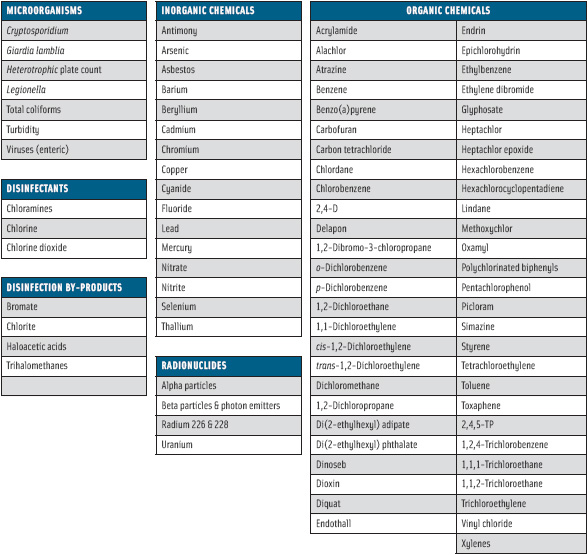 | MICROORGANISMS |
|---|
| Cryptosporidium |
| Giardia lamblia |
| Heterotrophic plate count |
| Legionella |
| Total coliforms |
| Turbidity |
| Viruses (enteric) |

| DISINFECTANTS |
|---|
| Chloramines |
| Chlorine |
| Chlorine dioxide |

| DISINFECTION BY-PRODUCTS |
|---|
| Bromate |
| Chlorite |
| Haloacetic acids |
| Trihalomethanes |
| |

| INORGANIC CHEMICALS |
|---|
| Antimony |
| Arsenic |
| Asbestos |
| Barium |
| Beryllium |
| Cadmium |
| Chromium |
| Copper |
| Cyanide |
| Fluoride |
| Lead |
| Mercury |
| Nitrate |
| Nitrite |
| Selenium |
| Thallium |

| RADIONUCLIDES |
|---|
| Alpha particles |
| Beta particles & photon emitters |
| Radium 226 & 228 |
| Uranium |

| ORGANIC CHEMICALS | |
|---|---|
| Acrylamide | Endrin |
| Alachlor | Epichlorohydrin |
| Atrazine | Ethylbenzene |
| Benzene | Ethylene dibromide |
| Benzo(a)pyrene | Glyphosate |
| Carbofuran | Heptachlor |
| Carbon tetrachloride | Heptachlor epoxide |
| Chlordane | Hexachlorobenzene |
| Chlorobenzene | Hexachlorocyclopentadiene |
| 2,4-D | Lindane |
| Delapon | Methoxychlor |
| 1,2-Dibromo-3-chloropropane | Oxamyl |
| o-Dichlorobenzene | Polychlorinated biphenyls |
| p-Dichlorobenzene | Pentachlorophenol |
| 1,2-Dichloroethane | Picloram |
| 1,1-Dichloroethylene | Simazine |
| cis-1,2-Dichloroethylene | Styrene |
| trans-1,2-Dichloroethylene | Tetrachloroethylene |
| Dichloromethane | Toluene |
| 1,2-Dichloropropane | Toxaphene |
| Di(2-ethylhexyl) adipate | 2,4,5-TP |
| Di(2-ethylhexyl) phthalate | 1,2,4-Trichlorobenzene |
| Dinoseb | 1,1,1-Trichloroethane |
| Dioxin | 1,1,2-Trichloroethane |
| Diquat | Trichloroethylene |
| Endothall | Vinyl chloride |
| | Xylenes |